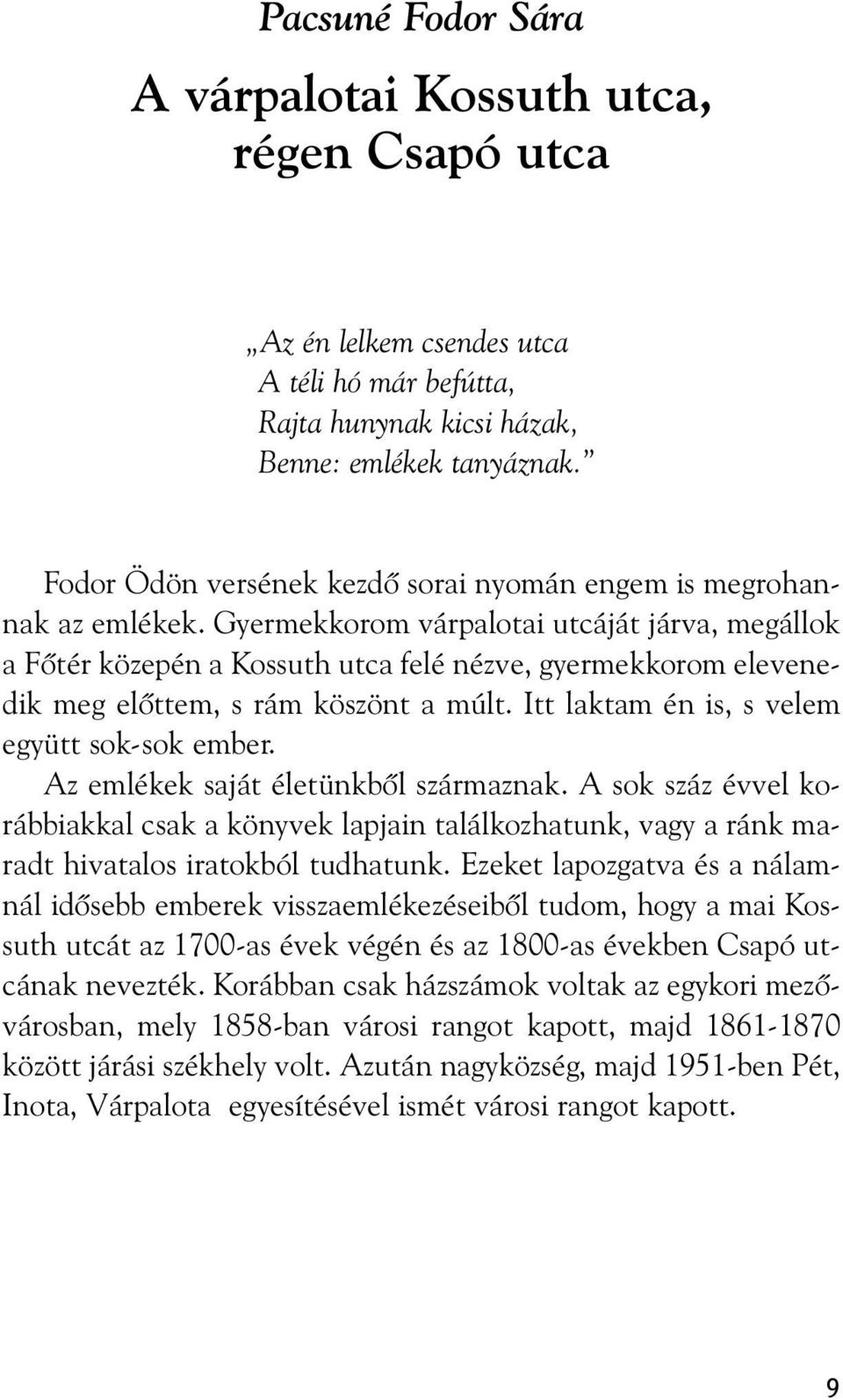 Pacsuné Fodor Sára

A várpalotai Kossuth utca, régen Csapó utca

„Az én lelkem csendes utca
A téli hó már befútta,
Rajta hunynak kicsi házak,
Benne: emlékek tanyáznak.”

Fodor Ödön versének kezdő sorai nyomán engem is megrohannak az emlékek. Gyermekkorom várpalotai utcáját járva, megállok a Főtér közepén a Kossuth utca felé nézve, gyermekkorom elevenedik meg előttem, s rám köszönt a múlt. Itt laktam én is, s velem együtt sok-sok ember.

Az emlékek saját életünkből származnak. A sok száz évvel korábbiakkal csak a könyvek lapjain találkozhatunk, vagy a ránk maradt hivatalos iratokból tudhatunk. Ezeket lapozgatva és a nálamnál idősebb emberek visszaemlékezéseiből tudom, hogy a mai Kossuth utcát az 1700-as évek végén és az 1800-as években Csapó utcának nevezték. Korábban csak házszámok voltak az egykori mezővárosban, mely 1858-ban városi rangot kapott, majd 1861-1870 között járási székhely volt. Azután nagyközség, majd 1951-ben Pét, Inota, Várpalota egyesítésével ismét városi rangot kapott.

9